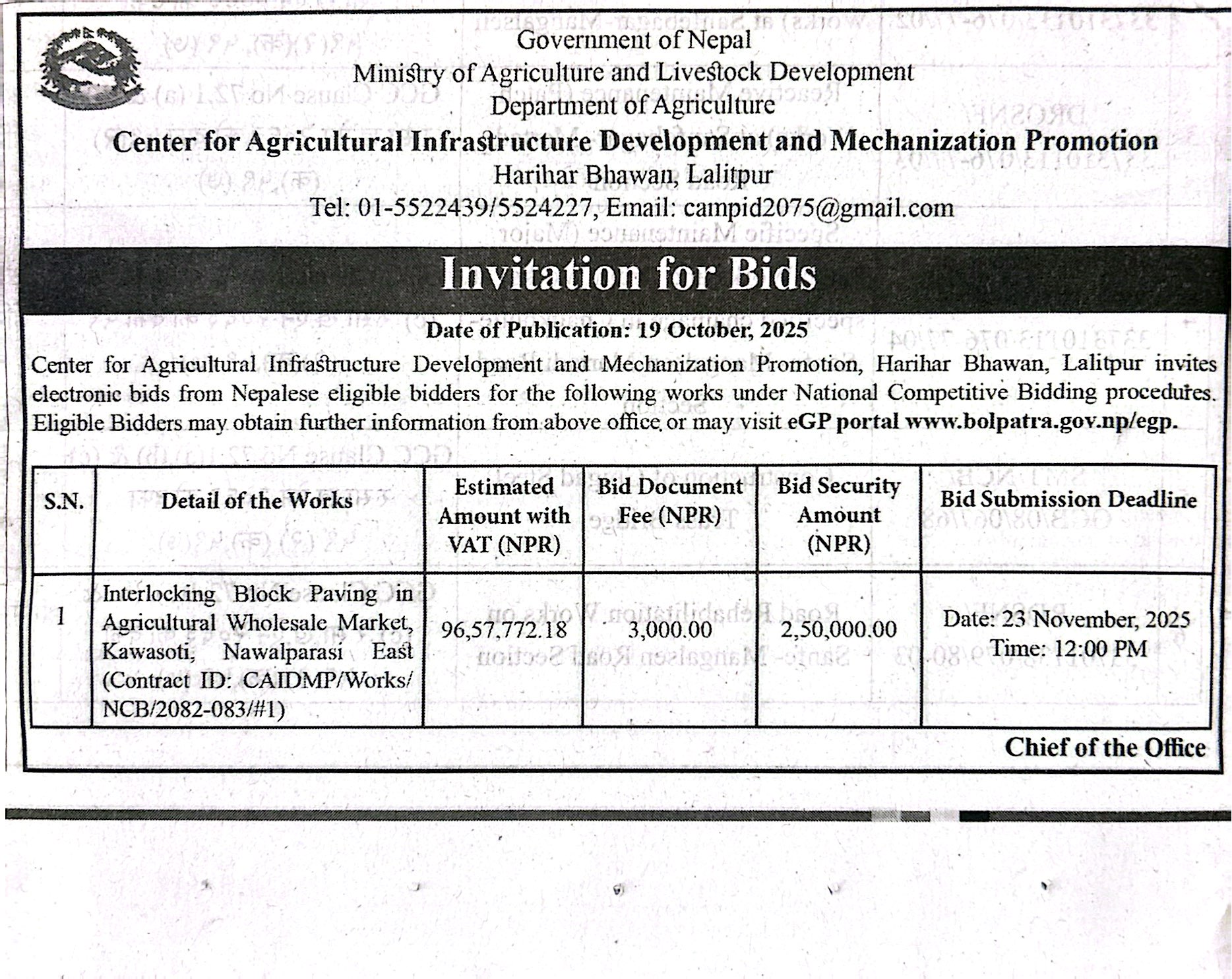 Government of Nepal
Ministry of Agriculture and Livestock Development
Department of Agriculture
Center for Agricultural Infrastructure Development and Mechanization Promotion
Harihar Bhawan, Lalitpur
Tel: 01-5522439/5524227, Email: campid2075@gmail.com

Invitation for Bids

Date of Publication: 19 October, 2025

Center for Agricultural Infrastructure Development and Mechanization Promotion, Harihar Bhawan, Lalitpur invites electronic bids from Nepalese eligible bidders for the following works under National Competitive Bidding procedures. Eligible Bidders may obtain further information from above office or may visit eGP portal www.bolpatra.gov.np/egp.

| S.N. | Detail of the Works | Estimated Amount with VAT (NPR) | Bid Document Fee (NPR) | Bid Security Amount (NPR) | Bid Submission Deadline |
|---|---|---|---|---|---|
| 1 | Interlocking Block Paving in Agricultural Wholesale Market, Kawasoti, Nawalparasi East (Contract ID: CAIDMP/Works/NCB/2082-083/#1) | 96,57,772.18 | 3,000.00 | 2,50,000.00 | Date: 23 November, 2025 Time: 12:00 PM |

Chief of the Office